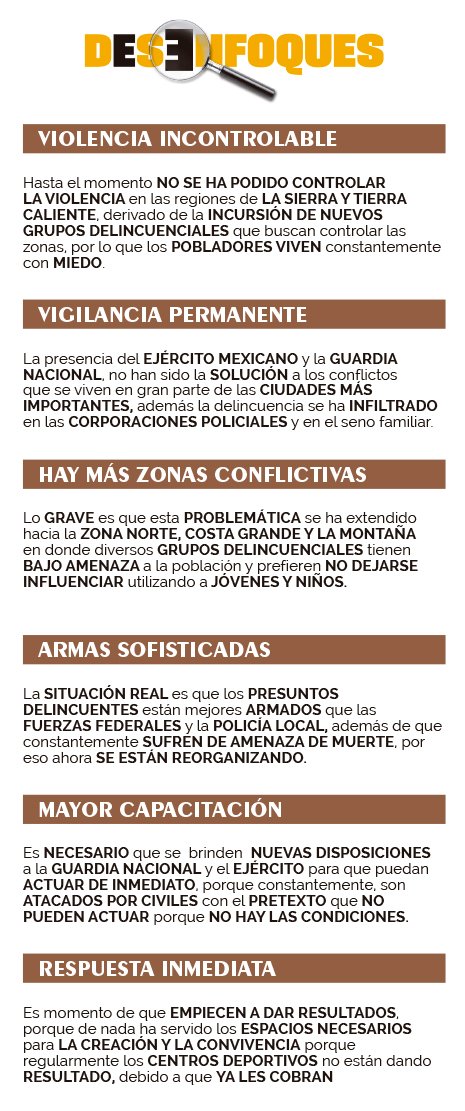 DESENFOQUES

VIOLENCIA INCONTROLABLE

Hasta el momento NO SE HA PODIDO CONTROLAR LA VIOLENCIA en las regiones de LA SIERRA Y TIERRA CALIENTE, derivado de la INCURSIÓN DE NUEVOS GRUPOS DELINCUENCIALES que buscan controlar las zonas, por lo que los POBLADORES VIVEN constantemente con MIEDO.

VIGILANCIA PERMANENTE

La presencia del EJÉRCITO MEXICANO y la GUARDIA NACIONAL, no han sido la SOLUCIÓN a los conflictos que se viven en gran parte de las CIUDADES MÁS IMPORTANTES, además la delincuencia se ha INFILTRADO en las CORPORACIONES POLICIALES y en el seno familiar.

HAY MÁS ZONAS CONFLICTIVAS

Lo GRAVE es que esta PROBLEMÁTICA se ha extendido hacia la ZONA NORTE, COSTA GRANDE Y LA MONTAÑA en donde diversos GRUPOS DELINCUENCIALES tienen BAJO AMENAZA a la población y prefieren NO DEJARSE INFLUENCIAR utilizando a JÓVENES Y NIÑOS.

ARMAS SOFISTICADAS

La SITUACIÓN REAL es que los PRESUNTOS DELINCUENTES están mejores ARMADOS que las FUERZAS FEDERALES y la POLICÍA LOCAL, además de que constantemente SUFREN DE AMENAZA DE MUERTE, por eso ahora SE ESTÁN REORGANIZANDO.

MAYOR CAPACITACIÓN

Es NECESARIO que se brinden NUEVAS DISPOSICIONES a la GUARDIA NACIONAL y el EJÉRCITO para que puedan ACTUAR DE INMEDIATO, porque constantemente, son ATACADOS POR CIVILES con el PRETEXTO que NO PUEDEN ACTUAR porque NO HAY LAS CONDICIONES.

RESPUESTA INMEDIATA

Es momento de que EMPIECEN A DAR RESULTADOS, porque de nada ha servido los ESPACIOS NECESARIOS para LA CREACIÓN Y LA CONVIVENCIA porque regularmente los CENTROS DEPORTIVOS no están dando RESULTADO, debido a que YA LES COBRAN